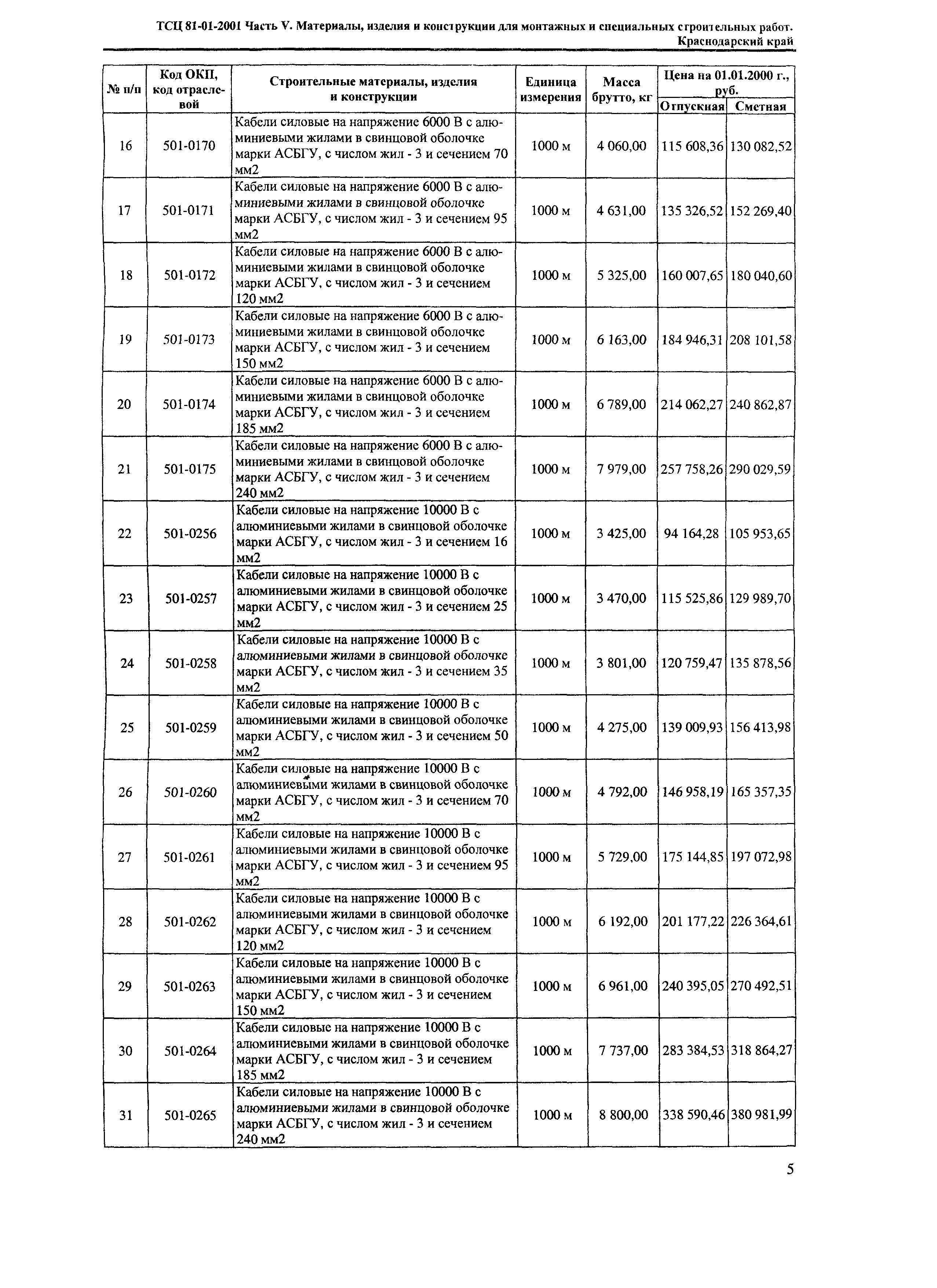 ТСЦ 81-01-2001 Часть V. Материалы, изделия и конструкции для монтажных и специальных строительных работ. Краснодарский край

| № п/п | Код ОКП, код отраслевой | Строительные материалы, изделия и конструкции | Единица измерения | Масса брутто, кг | Цена на 01.01.2000 г., руб. Отпускная | Цена на 01.01.2000 г., руб. Сметная |
|---|---|---|---|---|---|---|
| 16 | 501-0170 | Кабели силовые на напряжение 6000 В с алюминиевыми жилами в свинцовой оболочке марки АСБГУ, с числом жил - 3 и сечением 70 мм2 | 1000 м | 4 060,00 | 115 608,36 | 130 082,52 |
| 17 | 501-0171 | Кабели силовые на напряжение 6000 В с алюминиевыми жилами в свинцовой оболочке марки АСБГУ, с числом жил - 3 и сечением 95 мм2 | 1000 м | 4 631,00 | 135 326,52 | 152 269,40 |
| 18 | 501-0172 | Кабели силовые на напряжение 6000 В с алюминиевыми жилами в свинцовой оболочке марки АСБГУ, с числом жил - 3 и сечением 120 мм2 | 1000 м | 5 325,00 | 160 007,65 | 180 040,60 |
| 19 | 501-0173 | Кабели силовые на напряжение 6000 В с алюминиевыми жилами в свинцовой оболочке марки АСБГУ, с числом жил - 3 и сечением 150 мм2 | 1000 м | 6 163,00 | 184 946,31 | 208 101,58 |
| 20 | 501-0174 | Кабели силовые на напряжение 6000 В с алюминиевыми жилами в свинцовой оболочке марки АСБГУ, с числом жил - 3 и сечением 185 мм2 | 1000 м | 6 789,00 | 214 062,27 | 240 862,87 |
| 21 | 501-0175 | Кабели силовые на напряжение 6000 В с алюминиевыми жилами в свинцовой оболочке марки АСБГУ, с числом жил - 3 и сечением 240 мм2 | 1000 м | 7 979,00 | 257 758,26 | 290 029,59 |
| 22 | 501-0256 | Кабели силовые на напряжение 10000 В с алюминиевыми жилами в свинцовой оболочке марки АСБГУ, с числом жил - 3 и сечением 16 мм2 | 1000 м | 3 425,00 | 94 164,28 | 105 953,65 |
| 23 | 501-0257 | Кабели силовые на напряжение 10000 В с алюминиевыми жилами в свинцовой оболочке марки АСБГУ, с числом жил - 3 и сечением 25 мм2 | 1000 м | 3 470,00 | 115 525,86 | 129 989,70 |
| 24 | 501-0258 | Кабели силовые на напряжение 10000 В с алюминиевыми жилами в свинцовой оболочке марки АСБГУ, с числом жил - 3 и сечением 35 мм2 | 1000 м | 3 801,00 | 120 759,47 | 135 878,56 |
| 25 | 501-0259 | Кабели силовые на напряжение 10000 В с алюминиевыми жилами в свинцовой оболочке марки АСБГУ, с числом жил - 3 и сечением 50 мм2 | 1000 м | 4 275,00 | 139 009,93 | 156 413,98 |
| 26 | 501-0260 | Кабели силовые на напряжение 10000 В с алюминиевыми жилами в свинцовой оболочке марки АСБГУ, с числом жил - 3 и сечением 70 мм2 | 1000 м | 4 792,00 | 146 958,19 | 165 357,35 |
| 27 | 501-0261 | Кабели силовые на напряжение 10000 В с алюминиевыми жилами в свинцовой оболочке марки АСБГУ, с числом жил - 3 и сечением 95 мм2 | 1000 м | 5 729,00 | 175 144,85 | 197 072,98 |
| 28 | 501-0262 | Кабели силовые на напряжение 10000 В с алюминиевыми жилами в свинцовой оболочке марки АСБГУ, с числом жил - 3 и сечением 120 мм2 | 1000 м | 6 192,00 | 201 177,22 | 226 364,61 |
| 29 | 501-0263 | Кабели силовые на напряжение 10000 В с алюминиевыми жилами в свинцовой оболочке марки АСБГУ, с числом жил - 3 и сечением 150 мм2 | 1000 м | 6 961,00 | 240 395,05 | 270 492,51 |
| 30 | 501-0264 | Кабели силовые на напряжение 10000 В с алюминиевыми жилами в свинцовой оболочке марки АСБГУ, с числом жил - 3 и сечением 185 мм2 | 1000 м | 7 737,00 | 283 384,53 | 318 864,27 |
| 31 | 501-0265 | Кабели силовые на напряжение 10000 В с алюминиевыми жилами в свинцовой оболочке марки АСБГУ, с числом жил - 3 и сечением 240 мм2 | 1000 м | 8 800,00 | 338 590,46 | 380 981,99 |

5